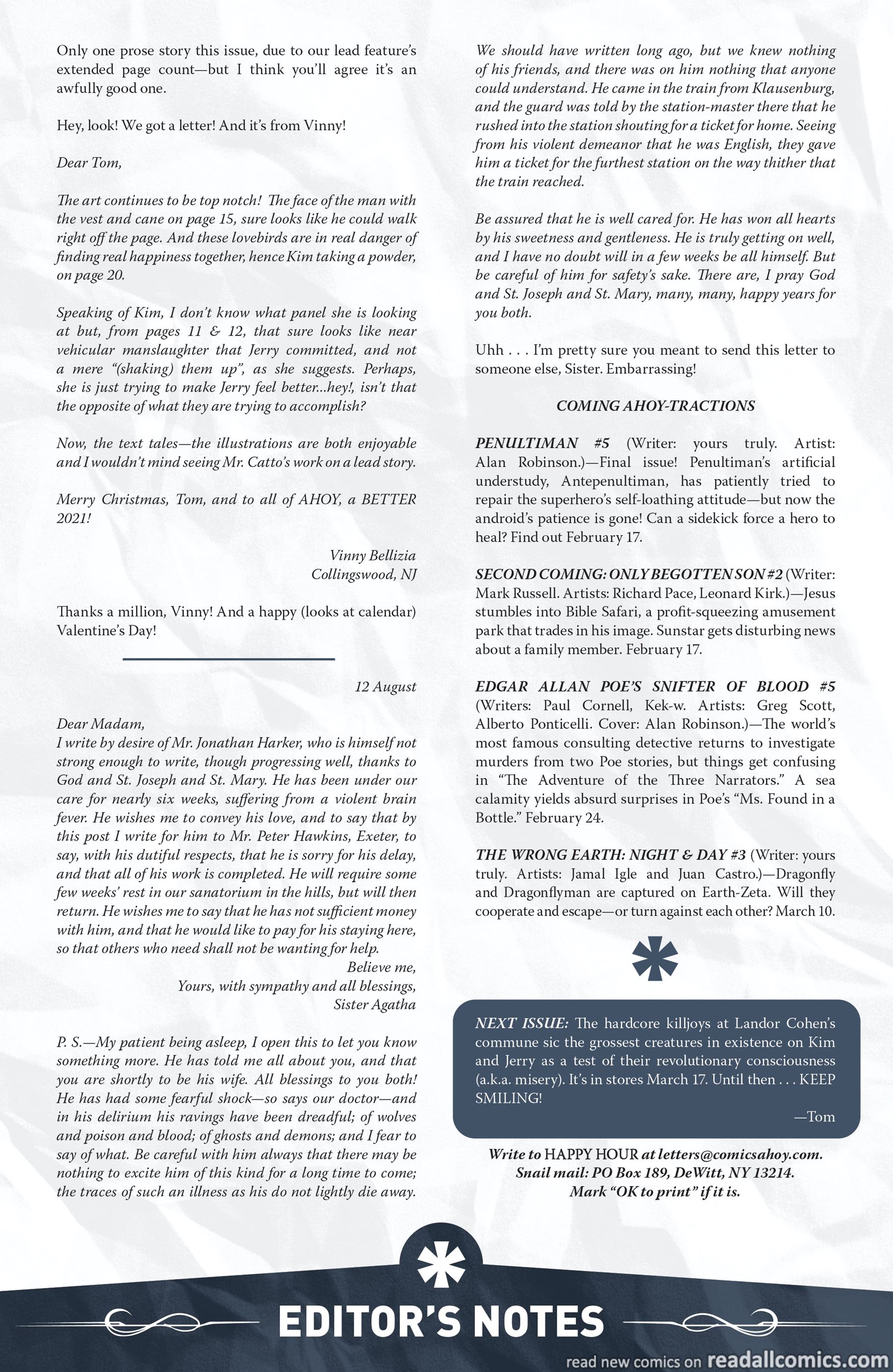 Only one prose story this issue, due to our lead feature's extended page count—but I think you'll agree it's an awfully good one.

Hey, look! We got a letter! And it's from Vinny!

Dear Tom,

The art continues to be top notch! The face of the man with the vest and cane on page 15, sure looks like he could walk right off the page. And these lovebirds are in real danger of finding real happiness together, hence Kim taking a powder, on page 20.

Speaking of Kim, I don't know what panel she is looking at but, from pages 11 & 12, that sure looks like near vehicular manslaughter that Jerry committed, and not a mere "(shaking) them up", as she suggests. Perhaps, she is just trying to make Jerry feel better...hey!, isn't that the opposite of what they are trying to accomplish?

Now, the text tales—the illustrations are both enjoyable and I wouldn't mind seeing Mr. Catto's work on a lead story.

Merry Christmas, Tom, and to all of AHOY, a BETTER 2021!

Vinny Bellizia
Collingswood, NJ

Thanks a million, Vinny! And a happy (looks at calendar) Valentine's Day!

12 August

Dear Madam,
I write by desire of Mr. Jonathan Harker, who is himself not strong enough to write, though progressing well, thanks to God and St. Joseph and St. Mary. He has been under our care for nearly six weeks, suffering from a violent brain fever. He wishes me to convey his love, and to say that by this post I write for him to Mr. Peter Hawkins, Exeter, to say, with his dutiful respects, that he is sorry for his delay, and that all of his work is completed. He will require some few weeks' rest in our sanatorium in the hills, but will then return. He wishes me to say that he has not sufficient money with him, and that he would like to pay for his staying here, so that others who need shall not be wanting for help.
Believe me,
Yours, with sympathy and all blessings,
Sister Agatha

P. S.—My patient being asleep, I open this to let you know something more. He has told me all about you, and that you are shortly to be his wife. All blessings to you both! He has had some fearful shock—so says our doctor—and in his delirium his ravings have been dreadful; of wolves and poison and blood; of ghosts and demons; and I fear to say of what. Be careful with him always that there may be nothing to excite him of this kind for a long time to come; the traces of such an illness as his do not lightly die away.

We should have written long ago, but we knew nothing of his friends, and there was on him nothing that anyone could understand. He came in the train from Klausenburg, and the guard was told by the station-master there that he rushed into the station shouting for a ticket for home. Seeing from his violent demeanor that he was English, they gave him a ticket for the furthest station on the way thither that the train reached.

Be assured that he is well cared for. He has won all hearts by his sweetness and gentleness. He is truly getting on well, and I have no doubt will in a few weeks be all himself. But be careful of him for safety's sake. There are, I pray God and St. Joseph and St. Mary, many, many, happy years for you both.

Uhh . . . I'm pretty sure you meant to send this letter to someone else, Sister. Embarrassing!

COMING AHOY-TRACTIONS

PENULTIMAN #5 (Writer: yours truly. Artist: Alan Robinson.)—Final issue! Penultiman's artificial understudy, Antepenultiman, has patiently tried to repair the superhero's self-loathing attitude—but now the android's patience is gone! Can a sidekick force a hero to heal? Find out February 17.

SECOND COMING: ONLY BEGOTTEN SON #2 (Writer: Mark Russell. Artists: Richard Pace, Leonard Kirk.)—Jesus stumbles into Bible Safari, a profit-squeezing amusement park that trades in his image. Sunstar gets disturbing news about a family member. February 17.

EDGAR ALLAN POE'S SNIFTER OF BLOOD #5 (Writers: Paul Cornell, Kek-w. Artists: Greg Scott, Alberto Ponticelli. Cover: Alan Robinson.)—The world's most famous consulting detective returns to investigate murders from two Poe stories, but things get confusing in "The Adventure of the Three Narrators." A sea calamity yields absurd surprises in Poe's "Ms. Found in a Bottle." February 24.

THE WRONG EARTH: NIGHT & DAY #3 (Writer: yours truly. Artists: Jamal Igle and Juan Castro.)—Dragonfly and Dragonflyman are captured on Earth-Zeta. Will they cooperate and escape—or turn against each other? March 10.

NEXT ISSUE: The hardcore killjoys at Landor Cohen's commune sic the grossest creatures in existence on Kim and Jerry as a test of their revolutionary consciousness (a.k.a. misery). It's in stores March 17. Until then . . . KEEP SMILING!
—Tom

Write to HAPPY HOUR at letters@comicsahoy.com.
Snail mail: PO Box 189, DeWitt, NY 13214.
Mark "OK to print" if it is.

EDITOR'S NOTES

read new comics on readallcomics.com